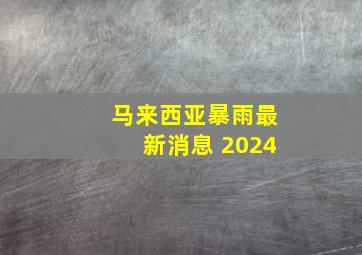 马来西亚暴雨最新消息 2024